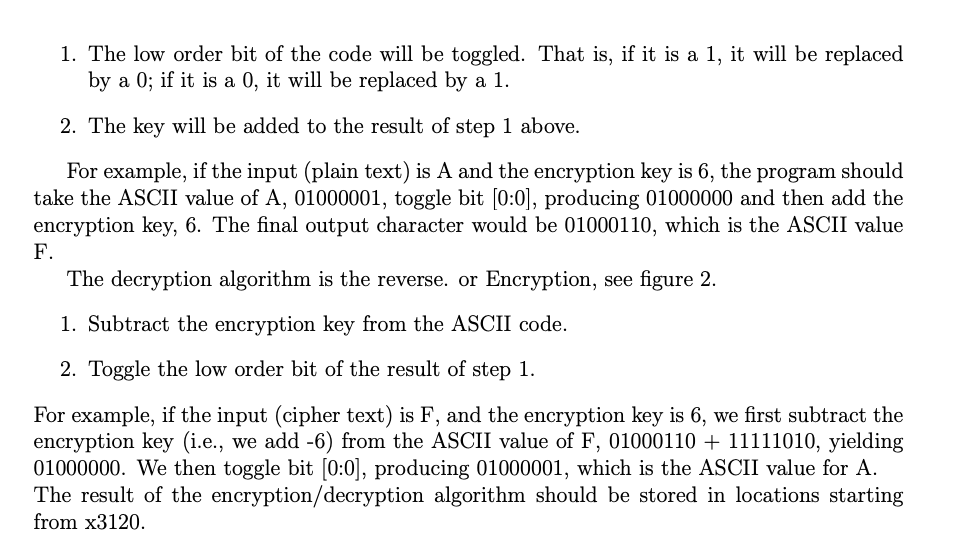 1. The low order bit of the code will be toggled. That is, if it is a 1, it will be replaced by a 0; if it is a 0, it will be replaced by a 1.

2. The key will be added to the result of step 1 above.

For example, if the input (plain text) is A and the encryption key is 6, the program should take the ASCII value of A, 01000001, toggle bit [0:0], producing 01000000 and then add the encryption key, 6. The final output character would be 01000110, which is the ASCII value F.

The decryption algorithm is the reverse. or Encryption, see figure 2.

1. Subtract the encryption key from the ASCII code.

2. Toggle the low order bit of the result of step 1.

For example, if the input (cipher text) is F, and the encryption key is 6, we first subtract the encryption key (i.e., we add -6) from the ASCII value of F, 01000110 + 11111010, yielding 01000000. We then toggle bit [0:0], producing 01000001, which is the ASCII value for A. The result of the encryption/decryption algorithm should be stored in locations starting from x3120.